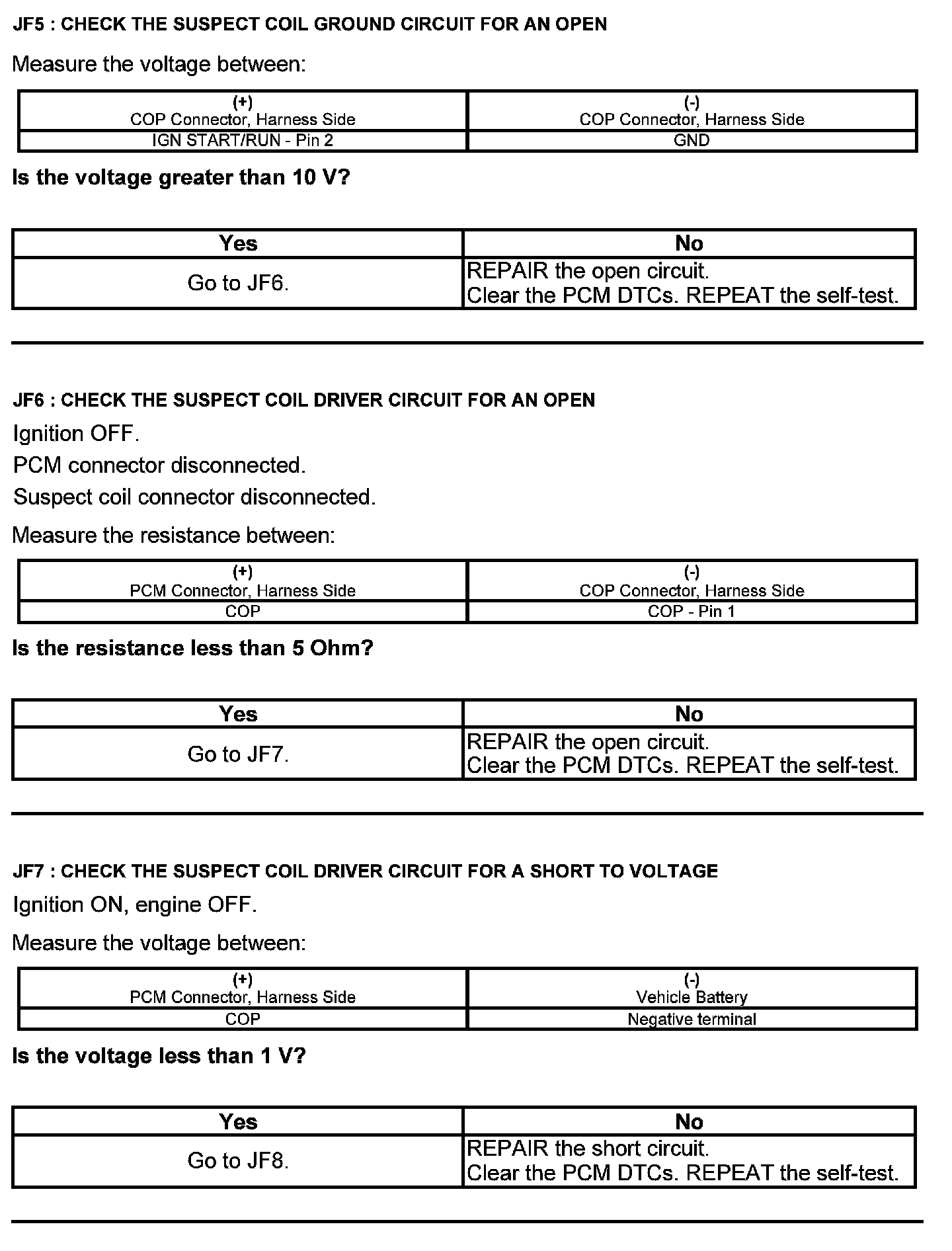 JF5 : CHECK THE SUSPECT COIL GROUND CIRCUIT FOR AN OPEN

Measure the voltage between:

| (+) COP Connector, Harness Side | (-) COP Connector, Harness Side |
|---|---|
| IGN START/RUN - Pin 2 | GND |

Is the voltage greater than 10 V?

| Yes | No |
|---|---|
| Go to JF6. | REPAIR the open circuit. Clear the PCM DTCs. REPEAT the self-test. |

JF6 : CHECK THE SUSPECT COIL DRIVER CIRCUIT FOR AN OPEN

Ignition OFF.

PCM connector disconnected.

Suspect coil connector disconnected.

Measure the resistance between:

| (+) PCM Connector, Harness Side | (-) COP Connector, Harness Side |
|---|---|
| COP | COP - Pin 1 |

Is the resistance less than 5 Ohm?

| Yes | No |
|---|---|
| Go to JF7. | REPAIR the open circuit. Clear the PCM DTCs. REPEAT the self-test. |

JF7 : CHECK THE SUSPECT COIL DRIVER CIRCUIT FOR A SHORT TO VOLTAGE

Ignition ON, engine OFF.

Measure the voltage between:

| (+) PCM Connector, Harness Side | (-) Vehicle Battery |
|---|---|
| COP | Negative terminal |

Is the voltage less than 1 V?

| Yes | No |
|---|---|
| Go to JF8. | REPAIR the short circuit. Clear the PCM DTCs. REPEAT the self-test. |